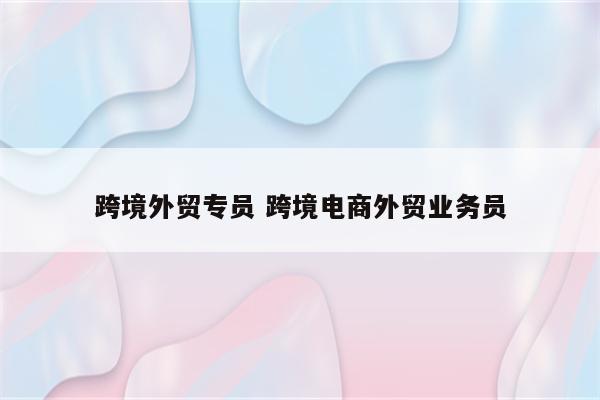 跨境外贸专员 跨境电商外贸业务员